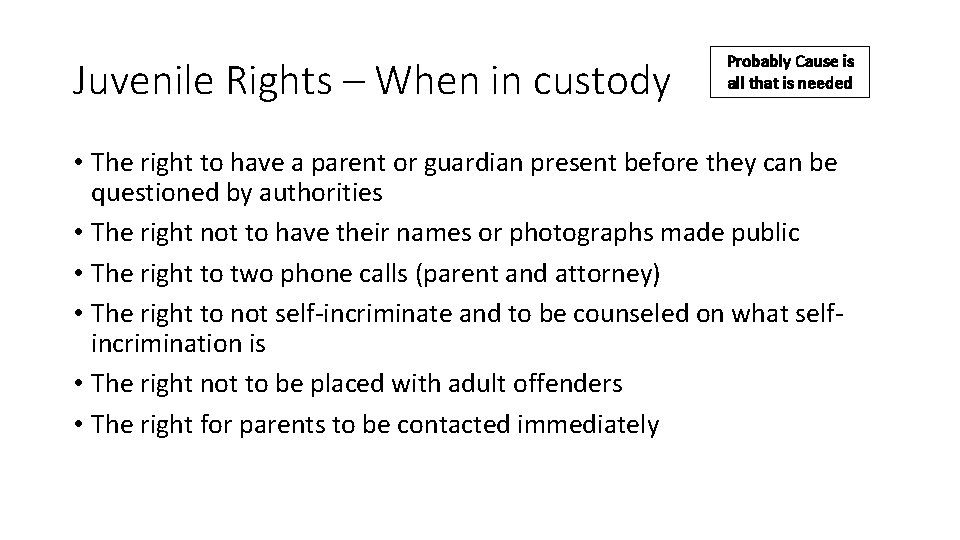 Juvenile Rights – When in custody

Probably Cause is all that is needed

• The right to have a parent or guardian present before they can be questioned by authorities
• The right not to have their names or photographs made public
• The right to two phone calls (parent and attorney)
• The right to not self-incriminate and to be counseled on what self-incrimination is
• The right not to be placed with adult offenders
• The right for parents to be contacted immediately